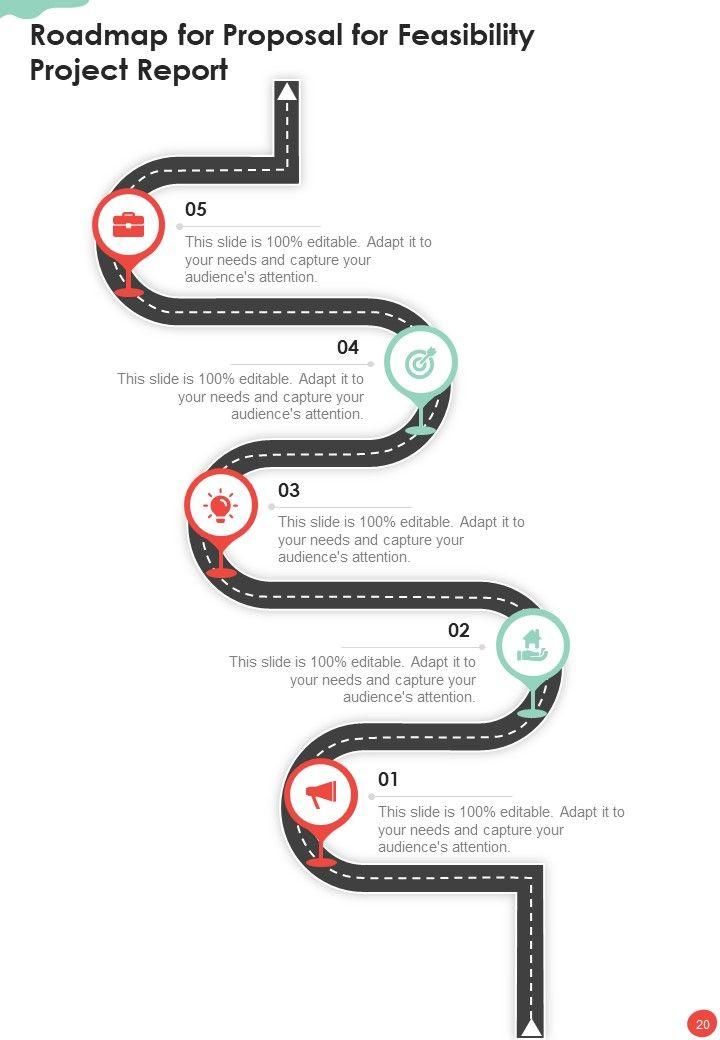 Roadmap for Proposal for Feasibility Project Report

05

This slide is 100% editable. Adapt it to your needs and capture your audience's attention.

04

This slide is 100% editable. Adapt it to your needs and capture your audience's attention.

03

This slide is 100% editable. Adapt it to your needs and capture your audience's attention.

02

This slide is 100% editable. Adapt it to your needs and capture your audience's attention.

01

This slide is 100% editable. Adapt it to your needs and capture your audience's attention.

20